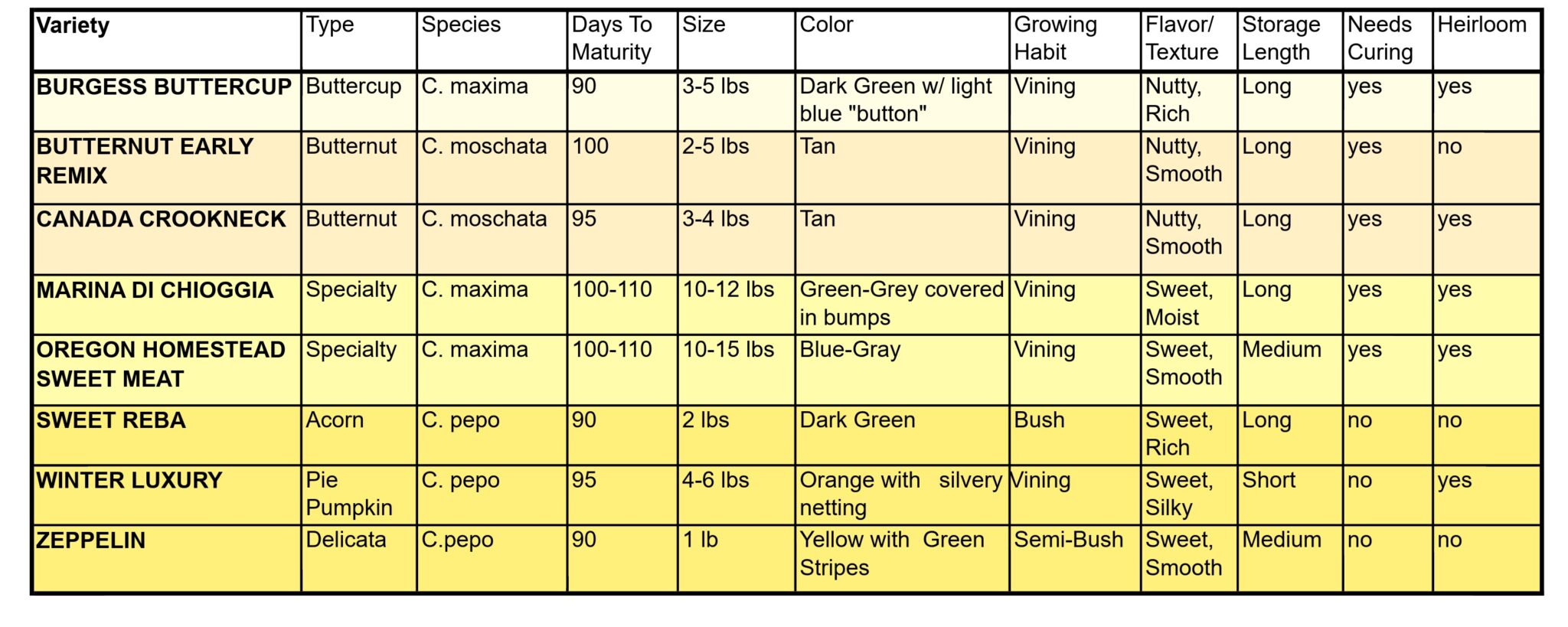 | Variety | Type | Species | Days To Maturity | Size | Color | Growing Habit | Flavor/ Texture | Storage Length | Needs Curing | Heirloom |
|---|---|---|---|---|---|---|---|---|---|---|
| BURGESS BUTTERCUP | Buttercup | C. maxima | 90 | 3-5 lbs | Dark Green w/ light blue "button" | Vining | Nutty, Rich | Long | yes | yes |
| BUTTERNUT EARLY REMIX | Butternut | C. moschata | 100 | 2-5 lbs | Tan | Vining | Nutty, Smooth | Long | yes | no |
| CANADA CROOKNECK | Butternut | C. moschata | 95 | 3-4 lbs | Tan | Vining | Nutty, Smooth | Long | yes | yes |
| MARINA DI CHIOGGIA | Specialty | C. maxima | 100-110 | 10-12 lbs | Green-Grey covered in bumps | Vining | Sweet, Moist | Long | yes | yes |
| OREGON HOMESTEAD SWEET MEAT | Specialty | C. maxima | 100-110 | 10-15 lbs | Blue-Gray | Vining | Sweet, Smooth | Medium | yes | yes |
| SWEET REBA | Acorn | C. pepo | 90 | 2 lbs | Dark Green | Bush | Sweet, Rich | Long | no | no |
| WINTER LUXURY | Pie Pumpkin | C. pepo | 95 | 4-6 lbs | Orange with silvery netting | Vining | Sweet, Silky | Short | no | yes |
| ZEPPELIN | Delicata | C.pepo | 90 | 1 lb | Yellow with Green Stripes | Semi-Bush | Sweet, Smooth | Medium | no | no |